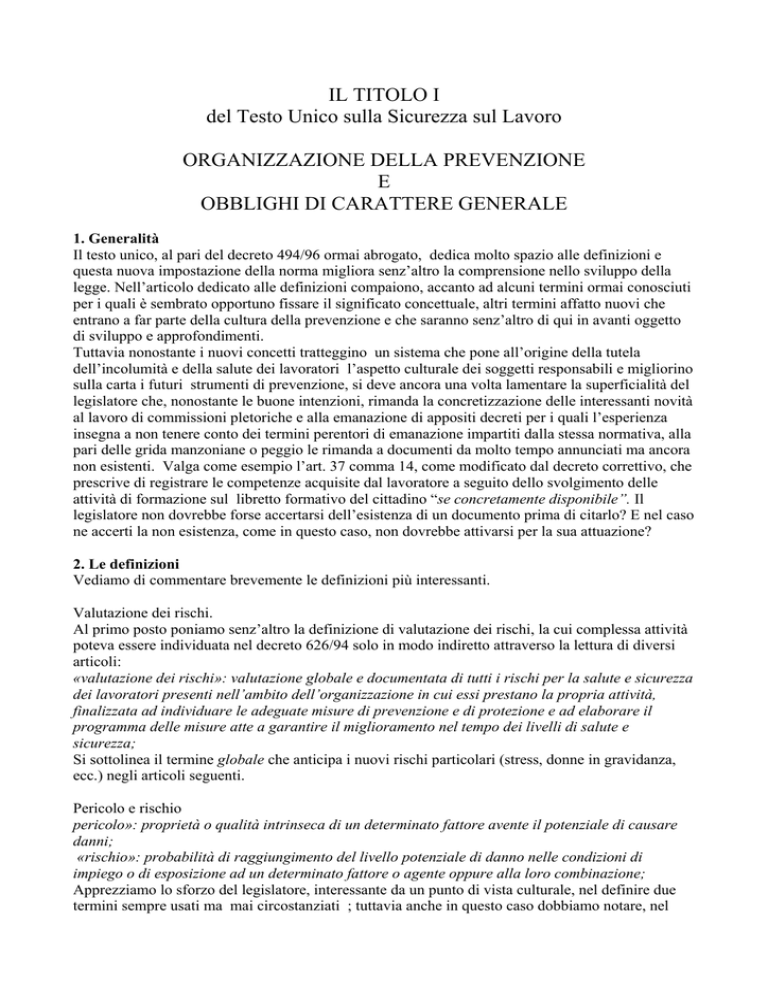 IL TITOLO I
del Testo Unico sulla Sicurezza sul Lavoro

ORGANIZZAZIONE DELLA PREVENZIONE
E
OBBLIGHI DI CARATTERE GENERALE

1. Generalità
Il testo unico, al pari del decreto 494/96 ormai abrogato, dedica molto spazio alle definizioni e questa nuova impostazione della norma migliora senz'altro la comprensione nello sviluppo della legge. Nell'articolo dedicato alle definizioni compaiono, accanto ad alcuni termini ormai conosciuti per i quali è sembrato opportuno fissare il significato concettuale, altri termini affatto nuovi che entrano a far parte della cultura della prevenzione e che saranno senz'altro di qui in avanti oggetto di sviluppo e approfondimenti.
Tuttavia nonostante i nuovi concetti tratteggino un sistema che pone all'origine della tutela dell'incolumità e della salute dei lavoratori l'aspetto culturale dei soggetti responsabili e migliorino sulla carta i futuri strumenti di prevenzione, si deve ancora una volta lamentare la superficialità del legislatore che, nonostante le buone intenzioni, rimanda la concretizzazione delle interessanti novità al lavoro di commissioni pletoriche e alla emanazione di appositi decreti per i quali l'esperienza insegna a non tenere conto dei termini perentori di emanazione impartiti dalla stessa normativa, alla pari delle grida manzoniane o peggio le rimanda a documenti da molto tempo annunciati ma ancora non esistenti. Valga come esempio l'art. 37 comma 14, come modificato dal decreto correttivo, che prescrive di registrare le competenze acquisite dal lavoratore a seguito dello svolgimento delle attività di formazione sul libretto formativo del cittadino "se concretamente disponibile". Il legislatore non dovrebbe forse accertarsi dell'esistenza di un documento prima di citarlo? E nel caso ne accerti la non esistenza, come in questo caso, non dovrebbe attivarsi per la sua attuazione?

2. Le definizioni
Vediamo di commentare brevemente le definizioni più interessanti.

Valutazione dei rischi.
Al primo posto poniamo senz'altro la definizione di valutazione dei rischi, la cui complessa attività poteva essere individuata nel decreto 626/94 solo in modo indiretto attraverso la lettura di diversi articoli:
«valutazione dei rischi»: valutazione globale e documentata di tutti i rischi per la salute e sicurezza dei lavoratori presenti nell'ambito dell'organizzazione in cui essi prestano la propria attività, finalizzata ad individuare le adeguate misure di prevenzione e di protezione e ad elaborare il programma delle misure atte a garantire il miglioramento nel tempo dei livelli di salute e sicurezza;
Si sottolinea il termine globale che anticipa i nuovi rischi particolari (stress, donne in gravidanza, ecc.) negli articoli seguenti.

Pericolo e rischio
pericolo»: proprietà o qualità intrinseca di un determinato fattore avente il potenziale di causare danni;
«rischio»: probabilità di raggiungimento del livello potenziale di danno nelle condizioni di impiego o di esposizione ad un determinato fattore o agente oppure alla loro combinazione;
Apprezziamo lo sforzo del legislatore, interessante da un punto di vista culturale, nel definire due termini sempre usati ma mai circostanziati ; tuttavia anche in questo caso dobbiamo notare, nel